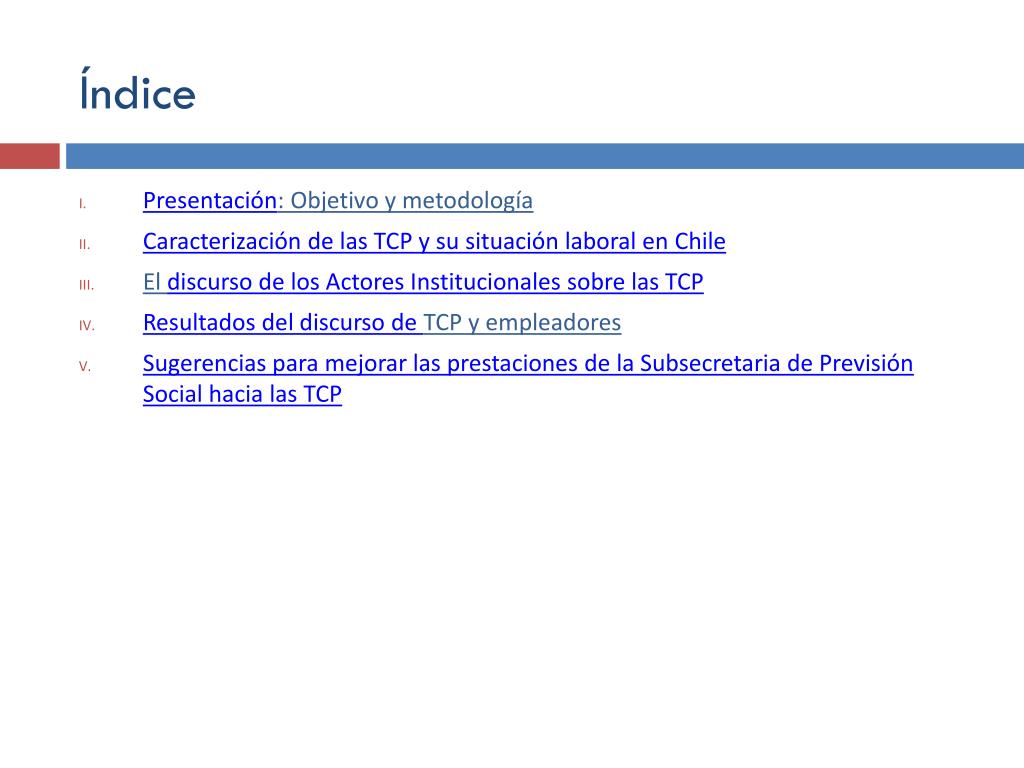 Índice

I. Presentación: Objetivo y metodología
II. Caracterización de las TCP y su situación laboral en Chile
III. El discurso de los Actores Institucionales sobre las TCP
IV. Resultados del discurso de TCP y empleadores
V. Sugerencias para mejorar las prestaciones de la Subsecretaria de Previsión Social hacia las TCP